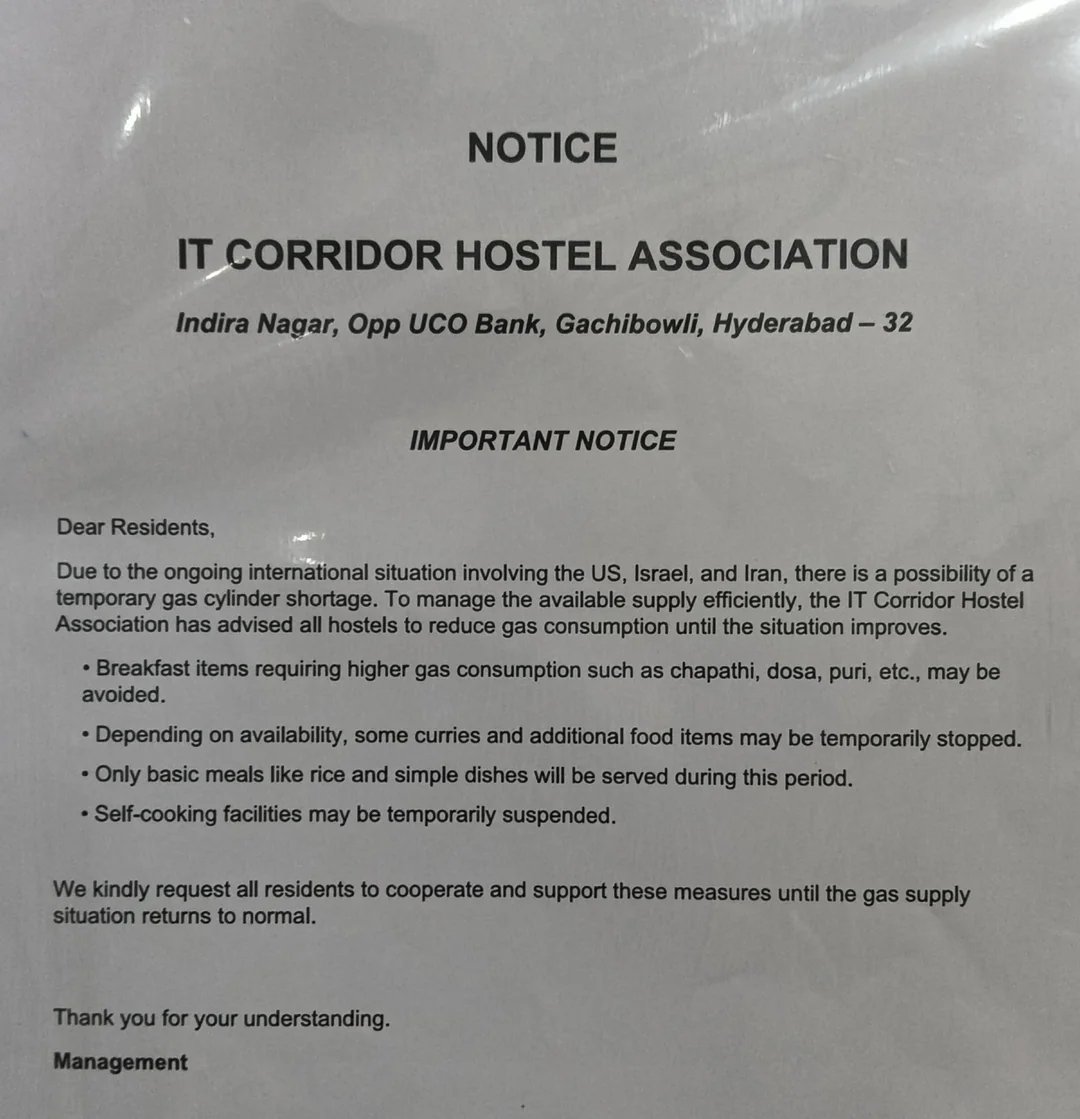 NOTICE

IT CORRIDOR HOSTEL ASSOCIATION

Indira Nagar, Opp UCO Bank, Gachibowli, Hyderabad – 32

IMPORTANT NOTICE

Dear Residents,

Due to the ongoing international situation involving the US, Israel, and Iran, there is a possibility of a temporary gas cylinder shortage. To manage the available supply efficiently, the IT Corridor Hostel Association has advised all hostels to reduce gas consumption until the situation improves.

• Breakfast items requiring higher gas consumption such as chapathi, dosa, puri, etc., may be avoided.

• Depending on availability, some curries and additional food items may be temporarily stopped.

• Only basic meals like rice and simple dishes will be served during this period.

• Self-cooking facilities may be temporarily suspended.

We kindly request all residents to cooperate and support these measures until the gas supply situation returns to normal.

Thank you for your understanding.

Management